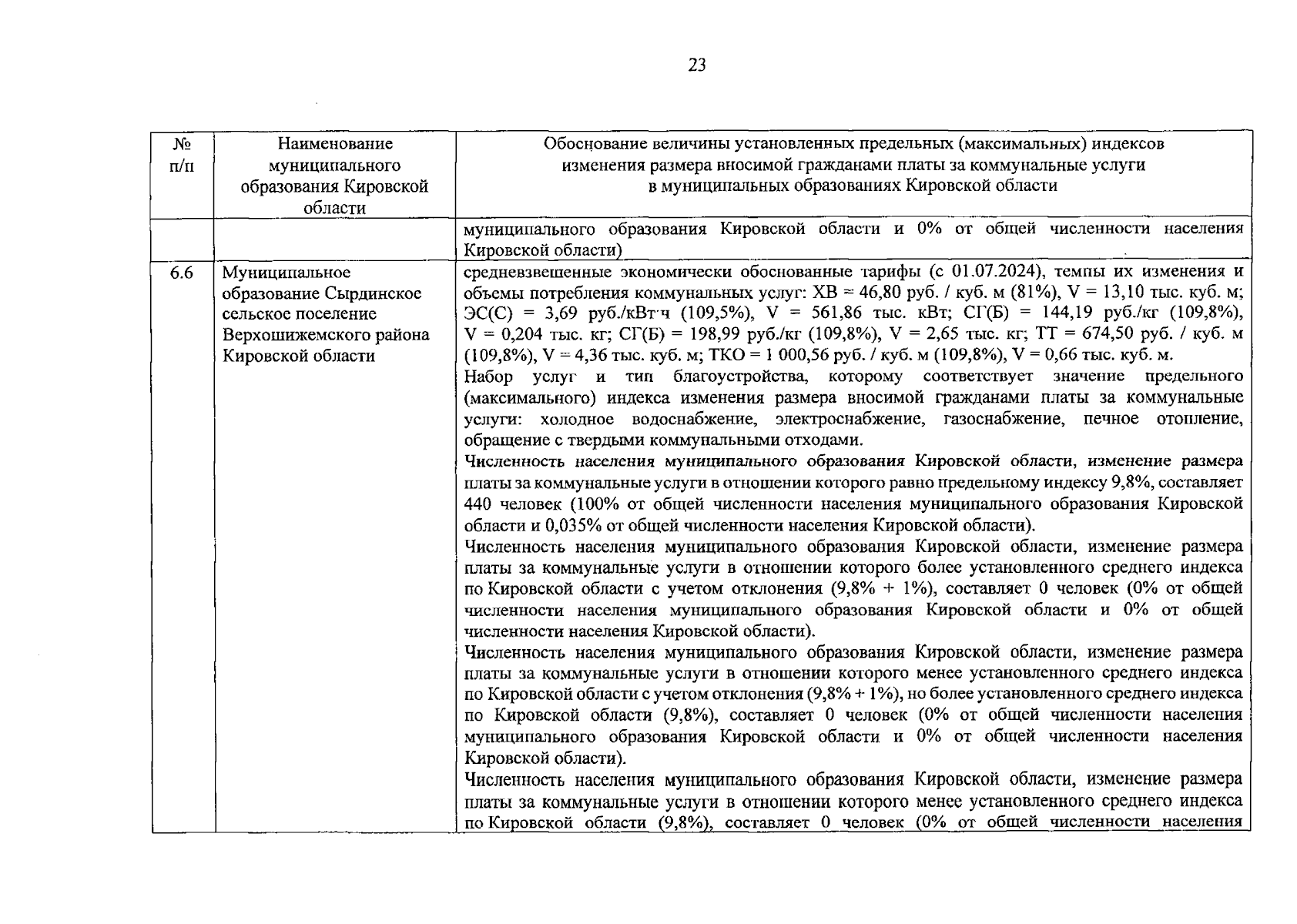 23

| № п/п | Наименование муниципального образования Кировской области | Обоснование величины установленных предельных (максимальных) индексов изменения размера вносимой гражданами платы за коммунальные услуги в муниципальных образованиях Кировской области |
|---|---|---|
| | | муниципального образования Кировской области и 0% от общей численности населения Кировской области) |
| 6.6 | Муниципальное образование Сырдинское сельское поселение Верхошижемского района Кировской области | средневзвешенные экономически обоснованные тарифы (с 01.07.2024), темпы их изменения и объемы потребления коммунальных услуг: ХВ = 46,80 руб. / куб. м (81%), V = 13,10 тыс. куб. м; ЭС(С) = 3,69 руб./кВт·ч (109,5%), V = 561,86 тыс. кВт; СГ(Б) = 144,19 руб./кг (109,8%), V = 0,204 тыс. кг; СГ(Б) = 198,99 руб./кг (109,8%), V = 2,65 тыс. кг; ТТ = 674,50 руб. / куб. м (109,8%), V = 4,36 тыс. куб. м; ТКО = 1 000,56 руб. / куб. м (109,8%), V = 0,66 тыс. куб. м. Набор услуг и тип благоустройства, которому соответствует значение предельного (максимального) индекса изменения размера вносимой гражданами платы за коммунальные услуги: холодное водоснабжение, электроснабжение, газоснабжение, печное отопление, обращение с твердыми коммунальными отходами. Численность населения муниципального образования Кировской области, изменение размера платы за коммунальные услуги в отношении которого равно предельному индексу 9,8%, составляет 440 человек (100% от общей численности населения муниципального образования Кировской области и 0,035% от общей численности населения Кировской области). Численность населения муниципального образования Кировской области, изменение размера платы за коммунальные услуги в отношении которого более установленного среднего индекса по Кировской области с учетом отклонения (9,8% + 1%), составляет 0 человек (0% от общей численности населения муниципального образования Кировской области и 0% от общей численности населения Кировской области). Численность населения муниципального образования Кировской области, изменение размера платы за коммунальные услуги в отношении которого менее установленного среднего индекса по Кировской области с учетом отклонения (9,8% + 1%), но более установленного среднего индекса по Кировской области (9,8%), составляет 0 человек (0% от общей численности населения муниципального образования Кировской области и 0% от общей численности населения Кировской области). Численность населения муниципального образования Кировской области, изменение размера платы за коммунальные услуги в отношении которого менее установленного среднего индекса по Кировской области (9,8%), составляет 0 человек (0% от общей численности населения |